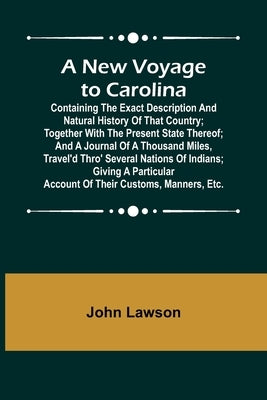 A New Voyage to Carolina

Containing The Exact Description And Natural History Of That Country; Together With The Present State Thereof; And A Journal Of A Thousand Miles, Travel'd Thro' Several Nations Of Indians; Giving A Particular Account Of Their Customs, Manners, Etc.

John Lawson